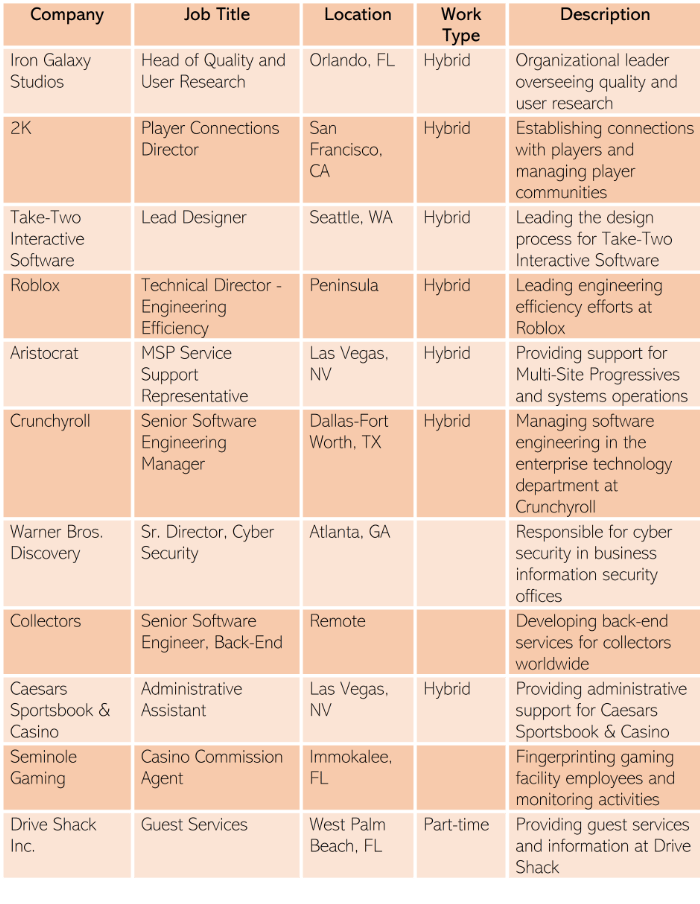 | Company | Job Title | Location | Work Type | Description |
|---|---|---|---|---|
| Iron Galaxy Studios | Head of Quality and User Research | Orlando, FL | Hybrid | Organizational leader overseeing quality and user research |
| 2K | Player Connections Director | San Francisco, CA | Hybrid | Establishing connections with players and managing player communities |
| Take-Two Interactive Software | Lead Designer | Seattle, WA | Hybrid | Leading the design process for Take-Two Interactive Software |
| Roblox | Technical Director - Engineering Efficiency | Peninsula | Hybrid | Leading engineering efficiency efforts at Roblox |
| Aristocrat | MSP Service Support Representative | Las Vegas, NV | Hybrid | Providing support for Multi-Site Progressives and systems operations |
| Crunchyroll | Senior Software Engineering Manager | Dallas-Fort Worth, TX | Hybrid | Managing software engineering in the enterprise technology department at Crunchyroll |
| Warner Bros. Discovery | Sr. Director, Cyber Security | Atlanta, GA | | Responsible for cyber security in business information security offices |
| Collectors | Senior Software Engineer, Back-End | Remote | | Developing back-end services for collectors worldwide |
| Caesars Sportsbook & Casino | Administrative Assistant | Las Vegas, NV | Hybrid | Providing administrative support for Caesars Sportsbook & Casino |
| Seminole Gaming | Casino Commission Agent | Immokalee, FL | | Fingerprinting gaming facility employees and monitoring activities |
| Drive Shack Inc. | Guest Services | West Palm Beach, FL | Part-time | Providing guest services and information at Drive Shack |